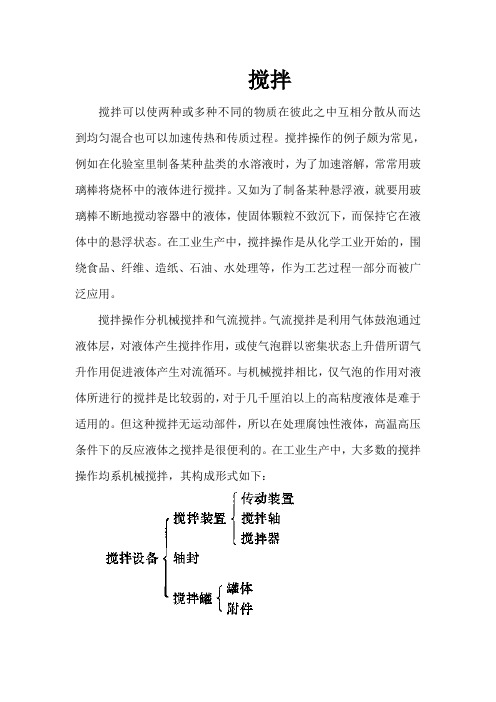 搅拌

搅拌可以使两种或多种不同的物质在彼此之中互相分散从而达到均匀混合也可以加速传热和传质过程。搅拌操作的例子颇为常见，例如在化验室里制备某种盐类的水溶液时，为了加速溶解，常常用玻璃棒将烧杯中的液体进行搅拌。又如为了制备某种悬浮液，就要用玻璃棒不断地搅动容器中的液体，使固体颗粒不致沉下，而保持它在液体中的悬浮状态。在工业生产中，搅拌操作是从化学工业开始的，围绕食品、纤维、造纸、石油、水处理等，作为工艺过程一部分而被广泛应用。

搅拌操作分机械搅拌和气流搅拌。气流搅拌是利用气体鼓泡通过液体层，对液体产生搅拌作用，或使气泡群以密集状态上升借所谓气升作用促进液体产生对流循环。与机械搅拌相比，仅气泡的作用对液体所进行的搅拌是比较弱的，对于几千厘泊以上的高粘度液体是难于适用的。但这种搅拌无运动部件，所以在处理腐蚀性液体，高温高压条件下的反应液体之搅拌是很便利的。在工业生产中，大多数的搅拌操作均系机械搅拌，其构成形式如下：

搅拌设备
搅拌装置
传动装置
搅拌轴
搅拌器
轴封
搅拌罐
罐体
附件